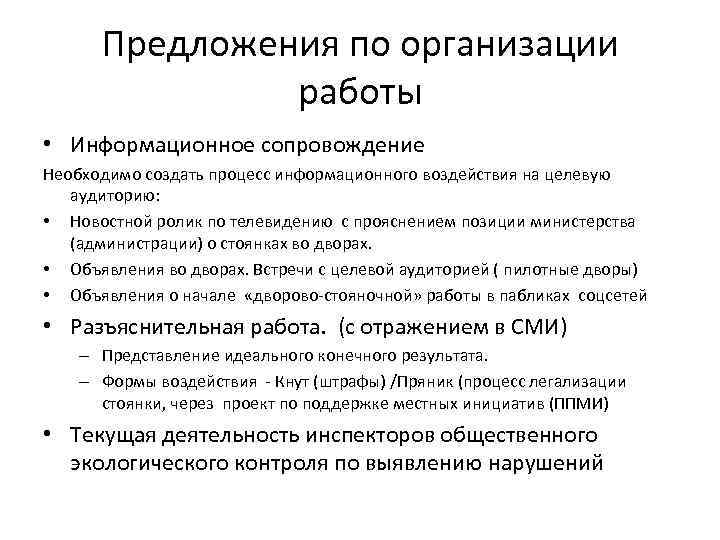 Предложения по организации работы

• Информационное сопровождение

Необходимо создать процесс информационного воздействия на целевую аудиторию:

• Новостной ролик по телевидению с прояснением позиции министерства (администрации) о стоянках во дворах.
• Объявления во дворах. Встречи с целевой аудиторией ( пилотные дворы)
• Объявления о начале «дворово-стояночной» работы в пабликах соцсетей

• Разъяснительная работа. (с отражением в СМИ)
– Представление идеального конечного результата.
– Формы воздействия - Кнут (штрафы) /Пряник (процесс легализации стоянки, через проект по поддержке местных инициатив (ППМИ)

• Текущая деятельность инспекторов общественного экологического контроля по выявлению нарушений